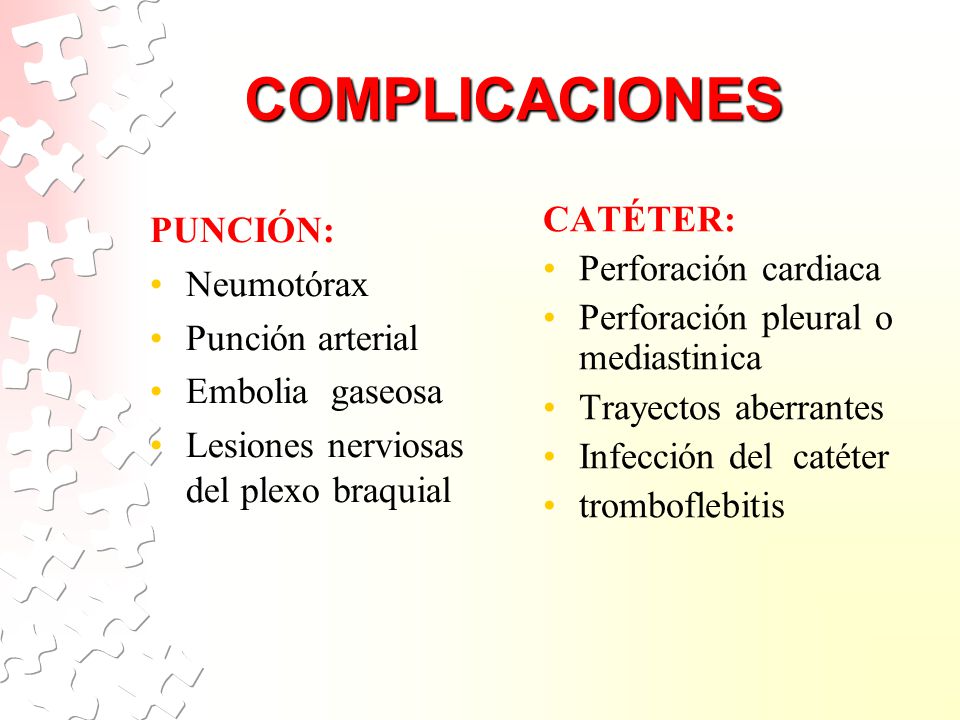 COMPLICACIONES

PUNCIÓN:
• Neumotórax
• Punción arterial
• Embolia gaseosa
• Lesiones nerviosas del plexo braquial

CATÉTER:
• Perforación cardiaca
• Perforación pleural o mediastinica
• Trayectos aberrantes
• Infección del catéter
• tromboflebitis